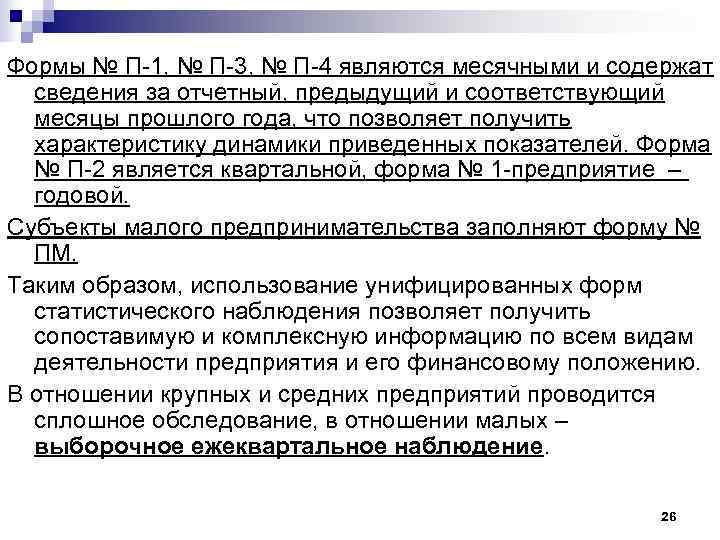 Формы № П-1, № П-3, № П-4 являются месячными и содержат сведения за отчетный, предыдущий и соответствующий месяцы прошлого года, что позволяет получить характеристику динамики приведенных показателей. Форма № П-2 является квартальной, форма № 1-предприятие – годовой.

Субъекты малого предпринимательства заполняют форму № ПМ.

Таким образом, использование унифицированных форм статистического наблюдения позволяет получить сопоставимую и комплексную информацию по всем видам деятельности предприятия и его финансовому положению.

В отношении крупных и средних предприятий проводится сплошное обследование, в отношении малых – выборочное ежеквартальное наблюдение.

26